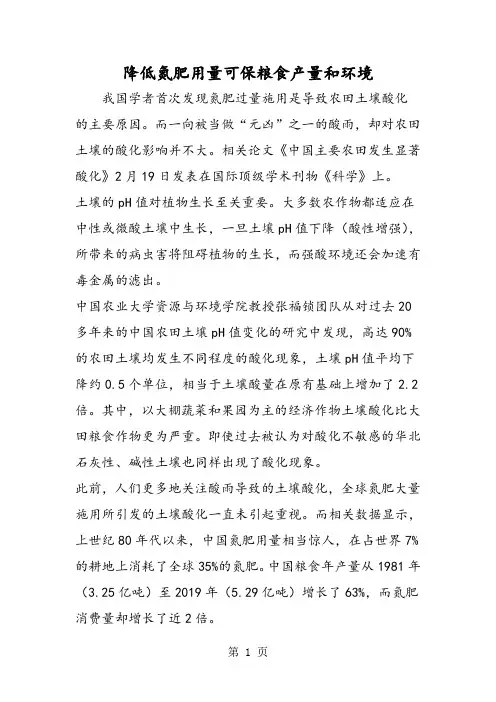 降低氮肥用量可保粮食产量和环境

我国学者首次发现氮肥过量施用是导致农田土壤酸化的主要原因。而一向被当做“元凶”之一的酸雨，却对农田土壤的酸化影响并不大。相关论文《中国主要农田发生显著酸化》2月19日发表在国际顶级学术刊物《科学》上。

土壤的pH值对植物生长至关重要。大多数农作物都适应在中性或微酸土壤中生长，一旦土壤pH值下降（酸性增强），所带来的病虫害将阻碍植物的生长，而强酸环境还会加速有毒金属的滤出。

中国农业大学资源与环境学院教授张福锁团队从对过去20多年来的中国农田土壤pH值变化的研究中发现，高达90%的农田土壤均发生不同程度的酸化现象，土壤pH值平均下降约0.5个单位，相当于土壤酸量在原有基础上增加了2.2倍。其中，以大棚蔬菜和果园为主的经济作物土壤酸化比大田粮食作物更为严重。即使过去被认为对酸化不敏感的华北石灰性、碱性土壤也同样出现了酸化现象。

此前，人们更多地关注酸雨导致的土壤酸化，全球氮肥大量施用所引发的土壤酸化一直未引起重视。而相关数据显示，上世纪80年代以来，中国氮肥用量相当惊人，在占世界7%的耕地上消耗了全球35%的氮肥。中国粮食年产量从1981年（3.25亿吨）至2019年（5.29亿吨）增长了63%，而氮肥消费量却增长了近2倍。

第 1 页